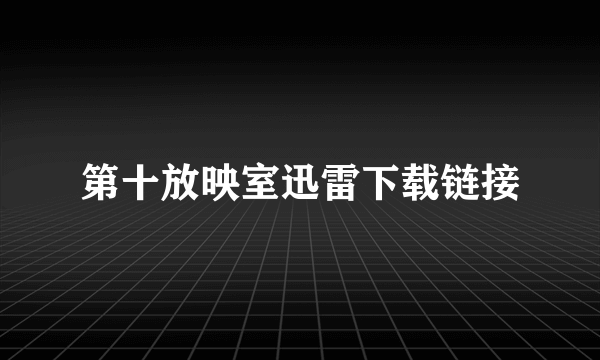 第十放映室迅雷下载链接